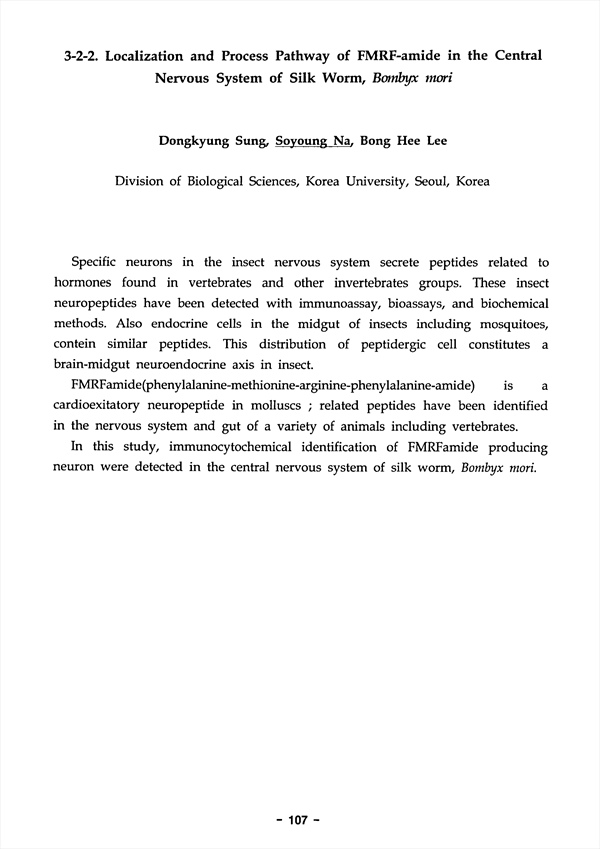 3-2-2. Localization and Process Pathway of FMRF-amide in the Central Nervous System of Silk Worm, Bombyx mori

Dongkyung Sung, Soyoung Na, Bong Hee Lee

Division of Biological Sciences, Korea University, Seoul, Korea

Specific neurons in the insect nervous system secrete peptides related to hormones found in vertebrates and other invertebrates groups. These insect neuropeptides have been detected with immunoassay, bioassays, and biochemical methods. Also endocrine cells in the midgut of insects including mosquitoes, contein similar peptides. This distribution of peptidergic cell constitutes a brain-midgut neuroendocrine axis in insect.

FMRFamide(phenylalanine-methionine-arginine-phenylalanine-amide) is a cardioexitatory neuropeptide in molluscs ; related peptides have been identified in the nervous system and gut of a variety of animals including vertebrates.

In this study, immunocytochemical identification of FMRFamide producing neuron were detected in the central nervous system of silk worm, Bombyx mori.

- 107 -